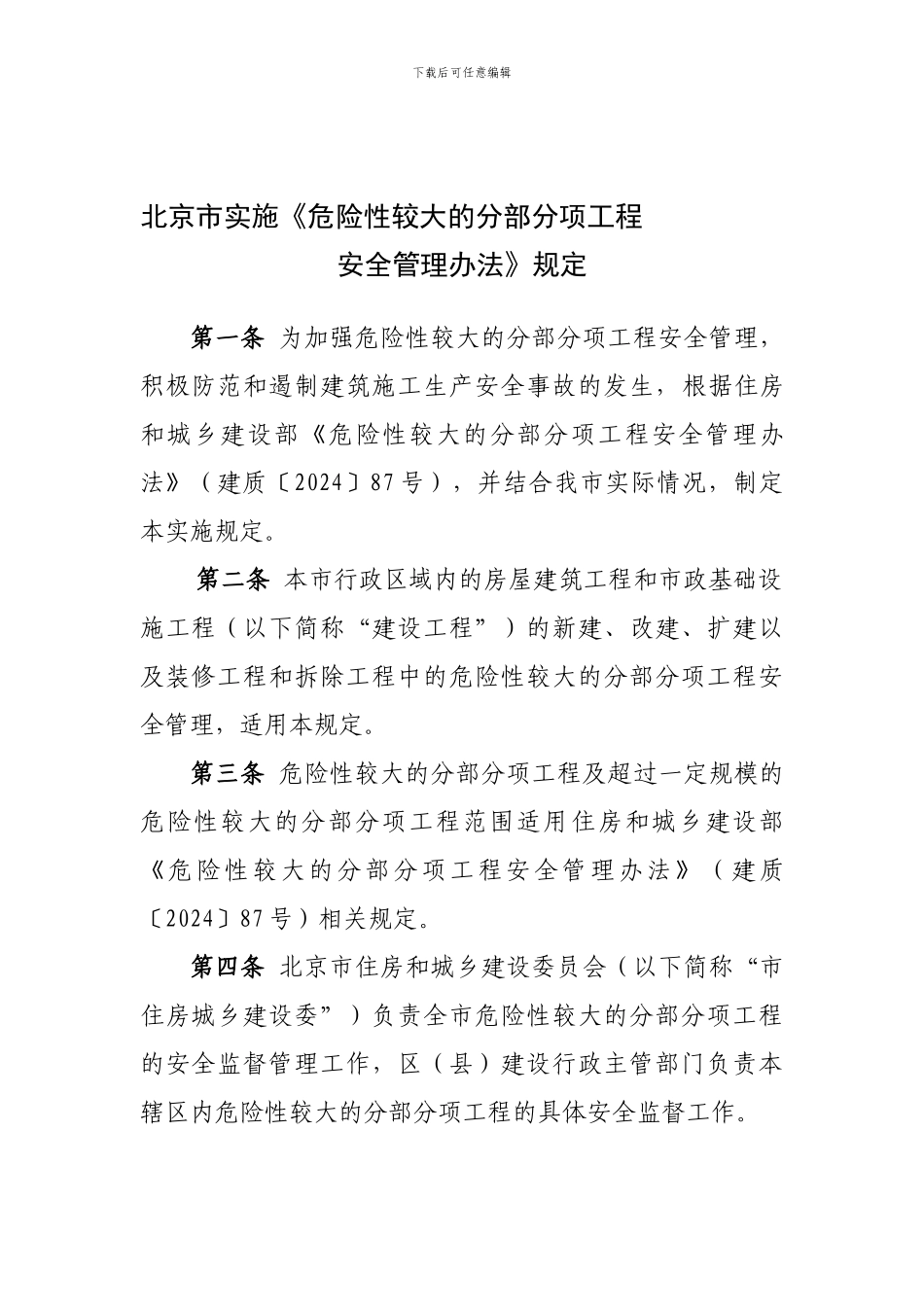 下载后可任意编辑

北京市实施《危险性较大的分部分项工程安全管理办法》规定

第一条 为加强危险性较大的分部分项工程安全管理，积极防范和遏制建筑施工生产安全事故的发生，根据住房和城乡建设部《危险性较大的分部分项工程安全管理办法》（建质〔2024〕87号），并结合我市实际情况，制定本实施规定。

第二条 本市行政区域内的房屋建筑工程和市政基础设施工程（以下简称“建设工程”）的新建、改建、扩建以及装修工程和拆除工程中的危险性较大的分部分项工程安全管理，适用本规定。

第三条 危险性较大的分部分项工程及超过一定规模的危险性较大的分部分项工程范围适用住房和城乡建设部《危险性较大的分部分项工程安全管理办法》（建质〔2024〕87号）相关规定。

第四条 北京市住房和城乡建设委员会（以下简称“市住房城乡建设委”）负责全市危险性较大的分部分项工程的安全监督管理工作，区（县）建设行政主管部门负责本辖区内危险性较大的分部分项工程的具体安全监督工作。